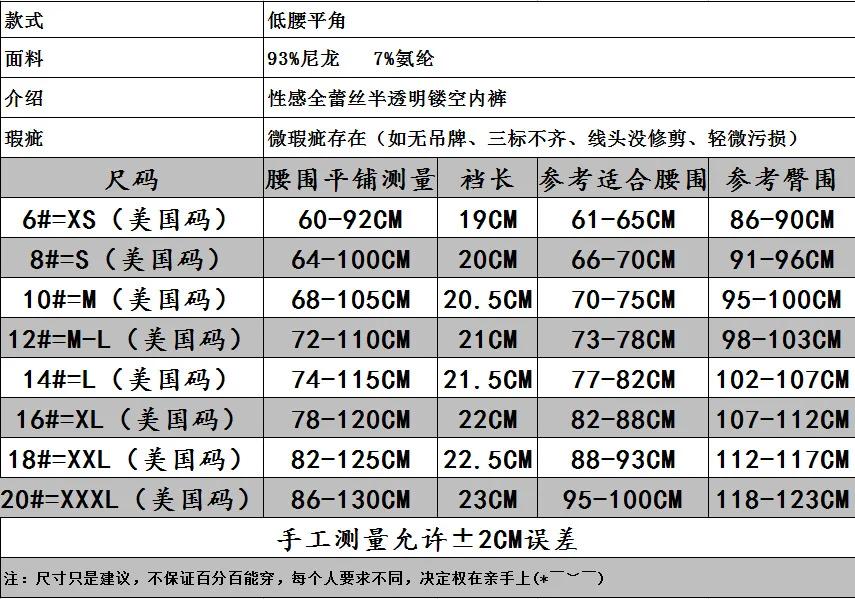 款式 低腰平角
面料 93%尼龙 7%氨纶
介绍 性感全蕾丝半透明镂空内裤
瑕疵 微瑕疵存在（如无吊牌、三标不齐、线头没修剪、轻微污损）

| 尺码 | 腰围平铺测量 | 裆长 | 参考适合腰围 | 参考臀围 |
|---|---|---|---|---|
| 6#=XS（美国码） | 60-92CM | 19CM | 61-65CM | 86-90CM |
| 8#=S（美国码） | 64-100CM | 20CM | 66-70CM | 91-96CM |
| 10#=M（美国码） | 68-105CM | 20.5CM | 70-75CM | 95-100CM |
| 12#=M-L（美国码） | 72-110CM | 21CM | 73-78CM | 98-103CM |
| 14#=L（美国码） | 74-115CM | 21.5CM | 77-82CM | 102-107CM |
| 16#=XL（美国码） | 78-120CM | 22CM | 82-88CM | 107-112CM |
| 18#=XXL（美国码） | 82-125CM | 22.5CM | 88-93CM | 112-117CM |
| 20#=XXXL（美国码） | 86-130CM | 23CM | 95-100CM | 118-123CM |

手工测量允许±2CM误差

注：尺寸只是建议，不保证百分百能穿，每个人要求不同，决定权在亲手上(*￣︶￣)